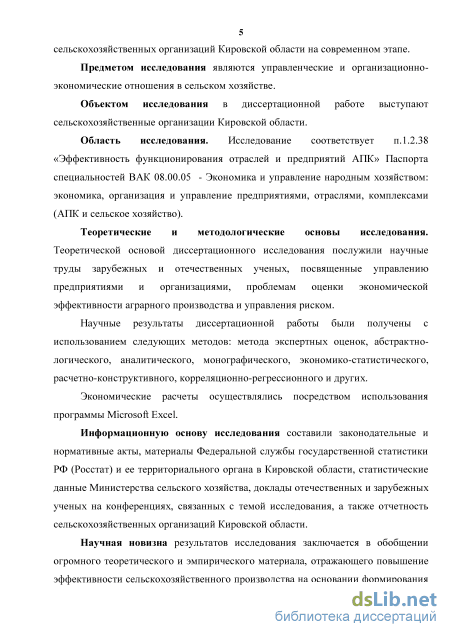 5

сельскохозяйственных организаций Кировской области на современном этапе.

Предметом исследования являются управленческие и организационно-экономические отношения в сельском хозяйстве.

Объектом исследования в диссертационной работе выступают сельскохозяйственные организации Кировской области.

Область исследования. Исследование соответствует п.1.2.38 «Эффективность функционирования отраслей и предприятий АПК» Паспорта специальностей ВАК 08.00.05 - Экономика и управление народным хозяйством: экономика, организация и управление предприятиями, отраслями, комплексами (АПК и сельское хозяйство).

Теоретические и методологические основы исследования. Теоретической основой диссертационного исследования послужили научные труды зарубежных и отечественных ученых, посвященные управлению предприятиями и организациями, проблемам оценки экономической эффективности аграрного производства и управления риском.

Научные результаты диссертационной работы были получены с использованием следующих методов: метода экспертных оценок, абстрактно-логического, аналитического, монографического, экономико-статистического, расчетно-конструктивного, корреляционно-регрессионного и других.

Экономические расчеты осуществлялись посредством использования программы Microsoft Excel.

Информационную основу исследования составили законодательные и нормативные акты, материалы Федеральной службы государственной статистики РФ (Росстат) и ее территориального органа в Кировской области, статистические данные Министерства сельского хозяйства, доклады отечественных и зарубежных ученых на конференциях, связанных с темой исследования, а также отчетность сельскохозяйственных организаций Кировской области.

Научная новизна результатов исследования заключается в обобщении огромного теоретического и эмпирического материала, отражающего повышение эффективности сельскохозяйственного производства на основании формирования

dsLib.net
библиотека диссертаций